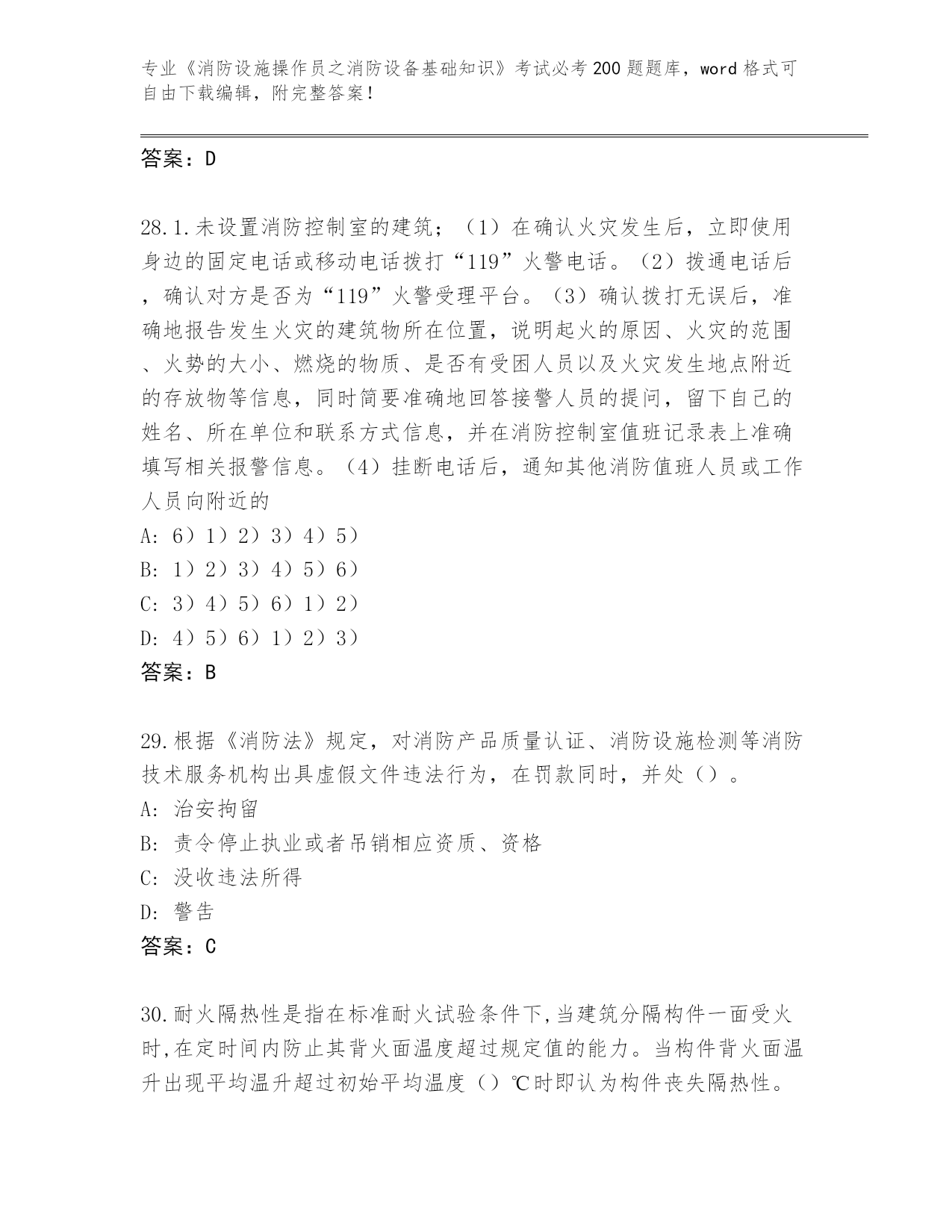 专业《消防设施操作员之消防设备基础知识》考试必考200题题库，word格式可自由下载编辑，附完整答案！

答案：D

28.1.未设置消防控制室的建筑；（1）在确认火灾发生后，立即使用身边的固定电话或移动电话拨打“119”火警电话。（2）拨通电话后，确认对方是否为“119”火警受理平台。（3）确认拨打无误后，准确地报告发生火灾的建筑物所在位置，说明起火的原因、火灾的范围、火势的大小、燃烧的物质、是否有受困人员以及火灾发生地点附近的存放物等信息，同时简要准确地回答接警人员的提问，留下自己的姓名、所在单位和联系方式信息，并在消防控制室值班记录表上准确填写相关报警信息。（4）挂断电话后，通知其他消防值班人员或工作人员向附近的
A: 6）1）2）3）4）5）
B: 1）2）3）4）5）6）
C: 3）4）5）6）1）2）
D: 4）5）6）1）2）3）
答案：B

29.根据《消防法》规定，对消防产品质量认证、消防设施检测等消防技术服务机构出具虚假文件违法行为，在罚款同时，并处（）。
A: 治安拘留
B: 责令停止执业或者吊销相应资质、资格
C: 没收违法所得
D: 警告
答案：C

30.耐火隔热性是指在标准耐火试验条件下,当建筑分隔构件一面受火时,在定时间内防止其背火面温度超过规定值的能力。当构件背火面温升出现平均温升超过初始平均温度（）℃时即认为构件丧失隔热性。